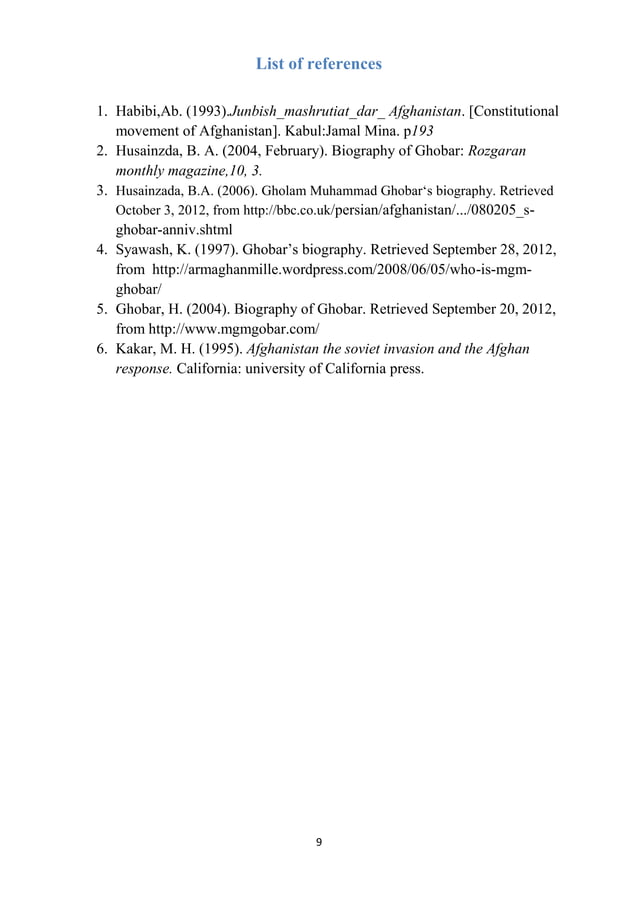 List of references

1. Habibi,Ab. (1993).Junbish_mashrutiat_dar_ Afghanistan. [Constitutional movement of Afghanistan]. Kabul:Jamal Mina. p193
2. Husainzda, B. A. (2004, February). Biography of Ghobar: Rozgaran monthly magazine,10, 3.
3. Husainzada, B.A. (2006). Gholam Muhammad Ghobar's biography. Retrieved October 3, 2012, from http://bbc.co.uk/persian/afghanistan/.../080205_s-ghobar-anniv.shtml
4. Syawash, K. (1997). Ghobar's biography. Retrieved September 28, 2012, from http://armaghanmille.wordpress.com/2008/06/05/who-is-mgm-ghobar/
5. Ghobar, H. (2004). Biography of Ghobar. Retrieved September 20, 2012, from http://www.mgmgobar.com/
6. Kakar, M. H. (1995). Afghanistan the soviet invasion and the Afghan response. California: university of California press.

9